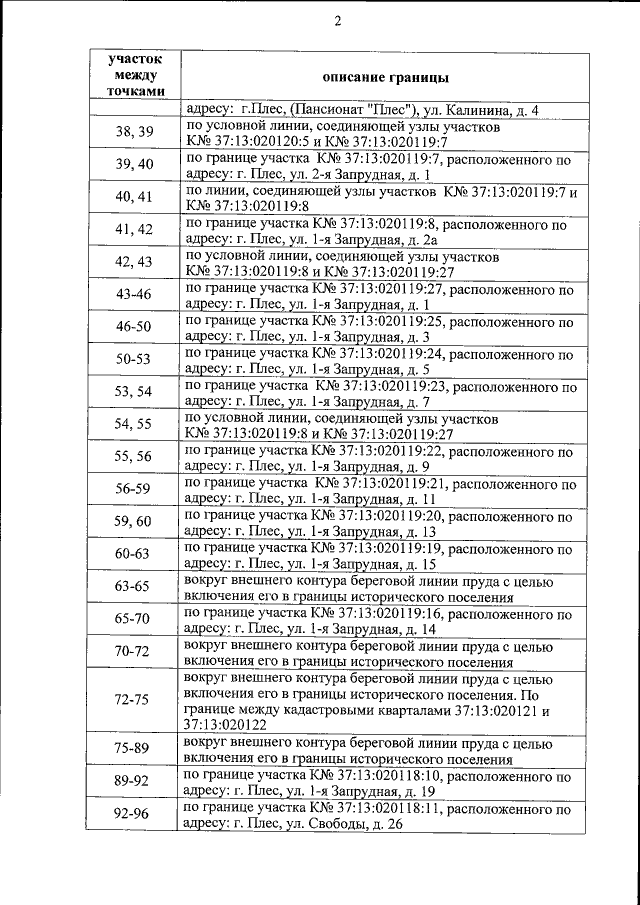 2

| участок между точками | описание границы |
|---|---|
| | адресу: г.Плес, (Пансионат "Плес"), ул. Калинина, д. 4 |
| 38, 39 | по условной линии, соединяющей узлы участков К№ 37:13:020120:5 и К№ 37:13:020119:7 |
| 39, 40 | по границе участка К№ 37:13:020119:7, расположенного по адресу: г. Плес, ул. 2-я Запрудная, д. 1 |
| 40, 41 | по линии, соединяющей узлы участков К№ 37:13:020119:7 и К№ 37:13:020119:8 |
| 41, 42 | по границе участка К№ 37:13:020119:8, расположенного по адресу: г. Плес, ул. 1-я Запрудная, д. 2а |
| 42, 43 | по условной линии, соединяющей узлы участков К№ 37:13:020119:8 и К№ 37:13:020119:27 |
| 43-46 | по границе участка К№ 37:13:020119:27, расположенного по адресу: г. Плес, ул. 1-я Запрудная, д. 1 |
| 46-50 | по границе участка К№ 37:13:020119:25, расположенного по адресу: г. Плес, ул. 1-я Запрудная, д. 3 |
| 50-53 | по границе участка К№ 37:13:020119:24, расположенного по адресу: г. Плес, ул. 1-я Запрудная, д. 5 |
| 53, 54 | по границе участка К№ 37:13:020119:23, расположенного по адресу: г. Плес, ул. 1-я Запрудная, д. 7 |
| 54, 55 | по условной линии, соединяющей узлы участков К№ 37:13:020119:8 и К№ 37:13:020119:27 |
| 55, 56 | по границе участка К№ 37:13:020119:22, расположенного по адресу: г. Плес, ул. 1-я Запрудная, д. 9 |
| 56-59 | по границе участка К№ 37:13:020119:21, расположенного по адресу: г. Плес, ул. 1-я Запрудная, д. 11 |
| 59, 60 | по границе участка К№ 37:13:020119:20, расположенного по адресу: г. Плес, ул. 1-я Запрудная, д. 13 |
| 60-63 | по границе участка К№ 37:13:020119:19, расположенного по адресу: г. Плес, ул. 1-я Запрудная, д. 15 |
| 63-65 | вокруг внешнего контура береговой линии пруда с целью включения его в границы исторического поселения |
| 65-70 | по границе участка К№ 37:13:020119:16, расположенного по адресу: г. Плес, ул. 1-я Запрудная, д. 14 |
| 70-72 | вокруг внешнего контура береговой линии пруда с целью включения его в границы исторического поселения |
| 72-75 | вокруг внешнего контура береговой линии пруда с целью включения его в границы исторического поселения. По границе между кадастровыми кварталами 37:13:020121 и 37:13:020122 |
| 75-89 | вокруг внешнего контура береговой линии пруда с целью включения его в границы исторического поселения |
| 89-92 | по границе участка К№ 37:13:020118:10, расположенного по адресу: г. Плес, ул. 1-я Запрудная, д. 19 |
| 92-96 | по границе участка К№ 37:13:020118:11, расположенного по адресу: г. Плес, ул. Свободы, д. 26 |